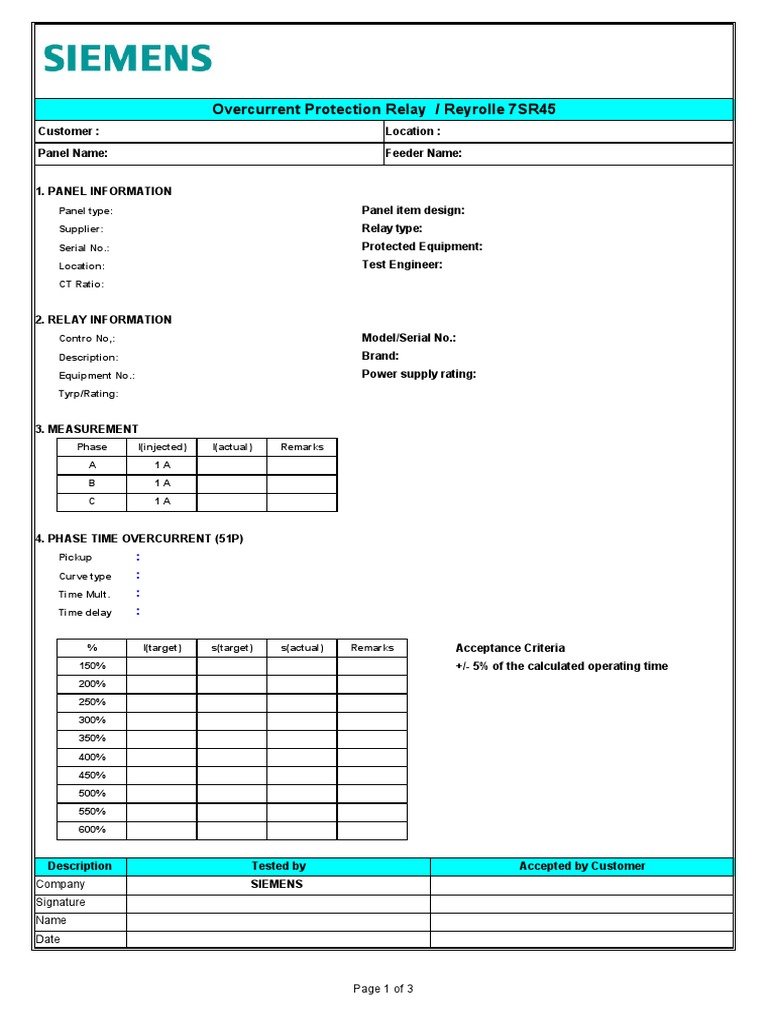 SIEMENS

Overcurrent Protection Relay / Reyrolle 7SR45

| Customer : | Location : |
|---|---|
| Panel Name: | Feeder Name: |

1. PANEL INFORMATION

Panel type:
Supplier:
Serial No.:
Location:
CT Ratio:

Panel item design:
Relay type:
Protected Equipment:
Test Engineer:

2. RELAY INFORMATION

Contro No,:
Description:
Equipment No.:
Tyrp/Rating:

Model/Serial No.:
Brand:
Power supply rating:

3. MEASUREMENT

| Phase | I(injected) | I(actual) | Remarks |
|---|---|---|---|
| A | 1 A | | |
| B | 1 A | | |
| C | 1 A | | |

4. PHASE TIME OVERCURRENT (51P)

Pickup :
Curve type :
Time Mult. :
Time delay :

| % | I(target) | s(target) | s(actual) | Remarks |
|---|---|---|---|---|
| 150% | | | | |
| 200% | | | | |
| 250% | | | | |
| 300% | | | | |
| 350% | | | | |
| 400% | | | | |
| 450% | | | | |
| 500% | | | | |
| 550% | | | | |
| 600% | | | | |

Acceptance Criteria
+/- 5% of the calculated operating time

| Description | Tested by | Accepted by Customer |
|---|---|---|
| Company | SIEMENS | |
| Signature | | |
| Name | | |
| Date | | |

Page 1 of 3